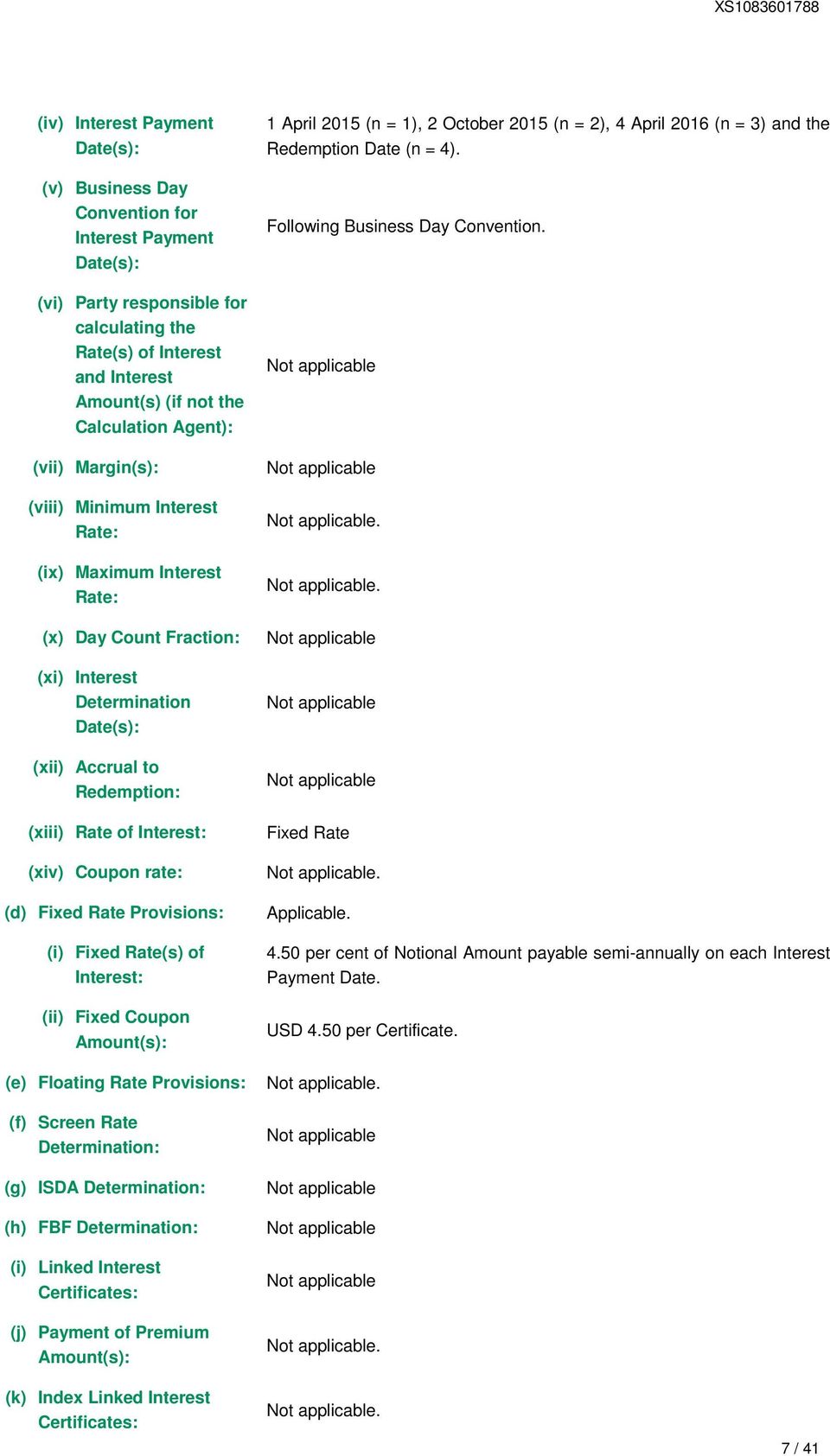 XS1083601788

(iv) Interest Payment Date(s): 1 April 2015 (n = 1), 2 October 2015 (n = 2), 4 April 2016 (n = 3) and the Redemption Date (n = 4).

(v) Business Day Convention for Interest Payment Date(s): Following Business Day Convention.

(vi) Party responsible for calculating the Rate(s) of Interest and Interest Amount(s) (if not the Calculation Agent): Not applicable

(vii) Margin(s): Not applicable

(viii) Minimum Interest Rate: Not applicable.

(ix) Maximum Interest Rate: Not applicable.

(x) Day Count Fraction: Not applicable

(xi) Interest Determination Date(s): Not applicable

(xii) Accrual to Redemption: Not applicable

(xiii) Rate of Interest: Fixed Rate

(xiv) Coupon rate: Not applicable.

(d) Fixed Rate Provisions: Applicable.

(i) Fixed Rate(s) of Interest: 4.50 per cent of Notional Amount payable semi-annually on each Interest Payment Date.

(ii) Fixed Coupon Amount(s): USD 4.50 per Certificate.

(e) Floating Rate Provisions: Not applicable.

(f) Screen Rate Determination: Not applicable

(g) ISDA Determination: Not applicable

(h) FBF Determination: Not applicable

(i) Linked Interest Certificates: Not applicable

(j) Payment of Premium Amount(s): Not applicable.

(k) Index Linked Interest Certificates: Not applicable.

7 / 41